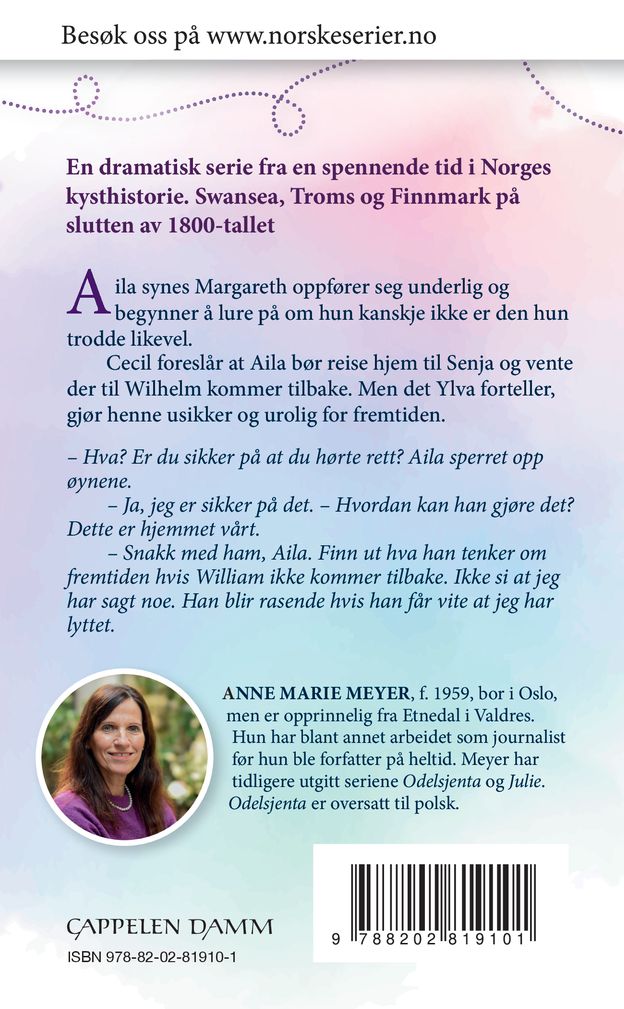 Besøk oss på www.norskeserier.no

En dramatisk serie fra en spennende tid i Norges kysthistorie. Swansea, Troms og Finnmark på slutten av 1800-tallet

Aila synes Margareth oppfører seg underlig og begynner å lure på om hun kanskje ikke er den hun trodde likevel.

Cecil foreslår at Aila bør reise hjem til Senja og vente der til Wilhelm kommer tilbake. Men det Ylva forteller, gjør henne usikker og urolig for fremtiden.

– Hva? Er du sikker på at du hørte rett? Aila sperret opp øynene.

– Ja, jeg er sikker på det. – Hvordan kan han gjøre det? Dette er hjemmet vårt.

– Snakk med ham, Aila. Finn ut hva han tenker om fremtiden hvis William ikke kommer tilbake. Ikke si at jeg har sagt noe. Han blir rasende hvis han får vite at jeg har lyttet.

ANNE MARIE MEYER, f. 1959, bor i Oslo, men er opprinnelig fra Etnedal i Valdres. Hun har blant annet arbeidet som journalist før hun ble forfatter på heltid. Meyer har tidligere utgitt seriene Odelsjenta og Julie. Odelsjenta er oversatt til polsk.

CAPPELEN DAMM

ISBN 978-82-02-81910-1

9 788202 819101